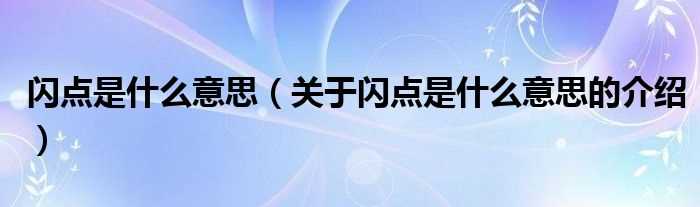 闪点是什么意思（关于闪点是什么意思的介绍）